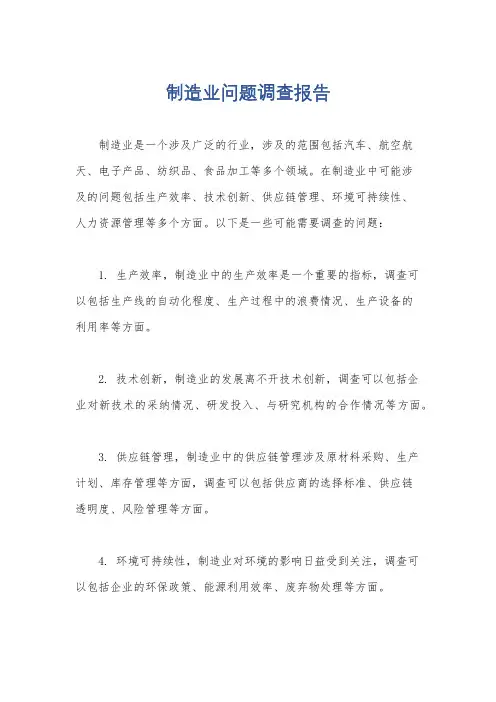 制造业问题调查报告

制造业是一个涉及广泛的行业，涉及的范围包括汽车、航空航天、电子产品、纺织品、食品加工等多个领域。在制造业中可能涉及的问题包括生产效率、技术创新、供应链管理、环境可持续性、人力资源管理等多个方面。以下是一些可能需要调查的问题：

1. 生产效率，制造业中的生产效率是一个重要的指标，调查可以包括生产线的自动化程度、生产过程中的浪费情况、生产设备的利用率等方面。

2. 技术创新，制造业的发展离不开技术创新，调查可以包括企业对新技术的采纳情况、研发投入、与研究机构的合作情况等方面。

3. 供应链管理，制造业中的供应链管理涉及原材料采购、生产计划、库存管理等方面，调查可以包括供应商的选择标准、供应链透明度、风险管理等方面。

4. 环境可持续性，制造业对环境的影响日益受到关注，调查可以包括企业的环保政策、能源利用效率、废弃物处理等方面。